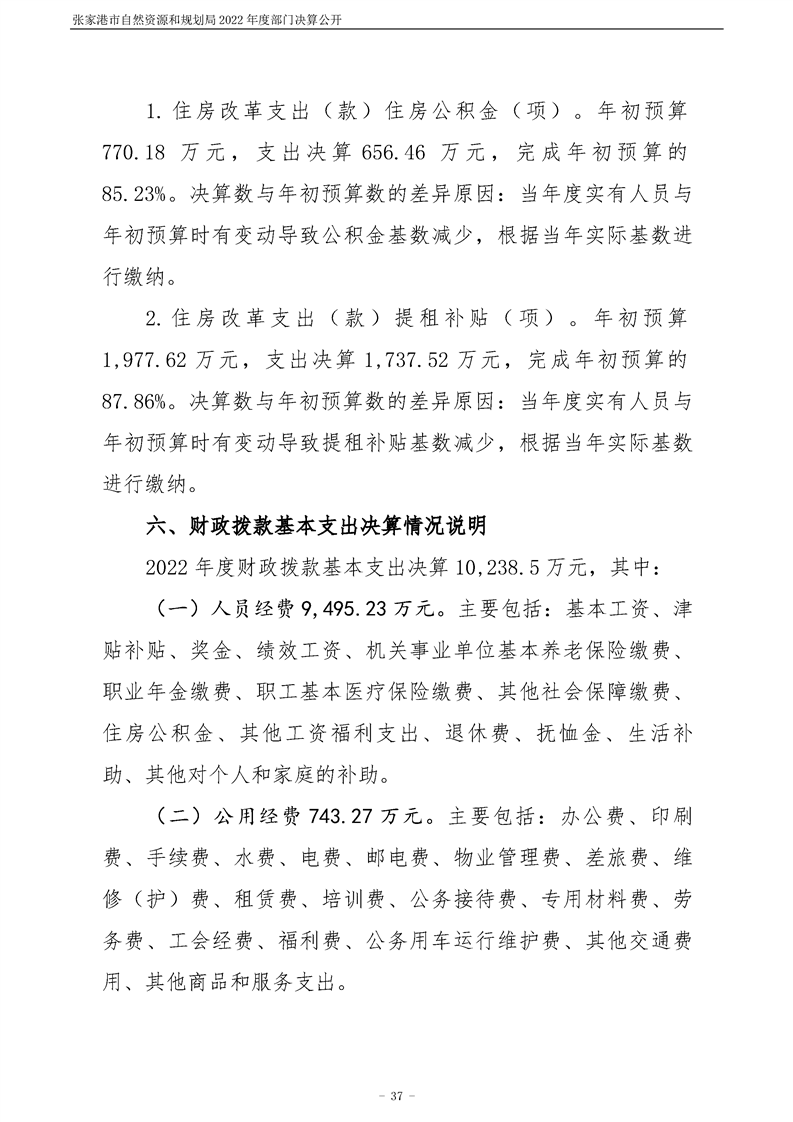 张家港市自然资源和规划局 2022 年度部门决算公开

1. 住房改革支出（款）住房公积金（项）。年初预算 770.18 万元，支出决算 656.46 万元，完成年初预算的 85.23%。决算数与年初预算数的差异原因：当年度实有人员与年初预算时有变动导致公积金基数减少，根据当年实际基数进行缴纳。

2. 住房改革支出（款）提租补贴（项）。年初预算 1,977.62 万元，支出决算 1,737.52 万元，完成年初预算的 87.86%。决算数与年初预算数的差异原因：当年度实有人员与年初预算时有变动导致提租补贴基数减少，根据当年实际基数进行缴纳。

六、财政拨款基本支出决算情况说明

2022 年度财政拨款基本支出决算 10,238.5 万元，其中：

（一）人员经费 9,495.23 万元。主要包括：基本工资、津贴补贴、奖金、绩效工资、机关事业单位基本养老保险缴费、职业年金缴费、职工基本医疗保险缴费、其他社会保障缴费、住房公积金、其他工资福利支出、退休费、抚恤金、生活补助、其他对个人和家庭的补助。

（二）公用经费 743.27 万元。主要包括：办公费、印刷费、手续费、水费、电费、邮电费、物业管理费、差旅费、维修（护）费、租赁费、培训费、公务接待费、专用材料费、劳务费、工会经费、福利费、公务用车运行维护费、其他交通费用、其他商品和服务支出。

- 37 -